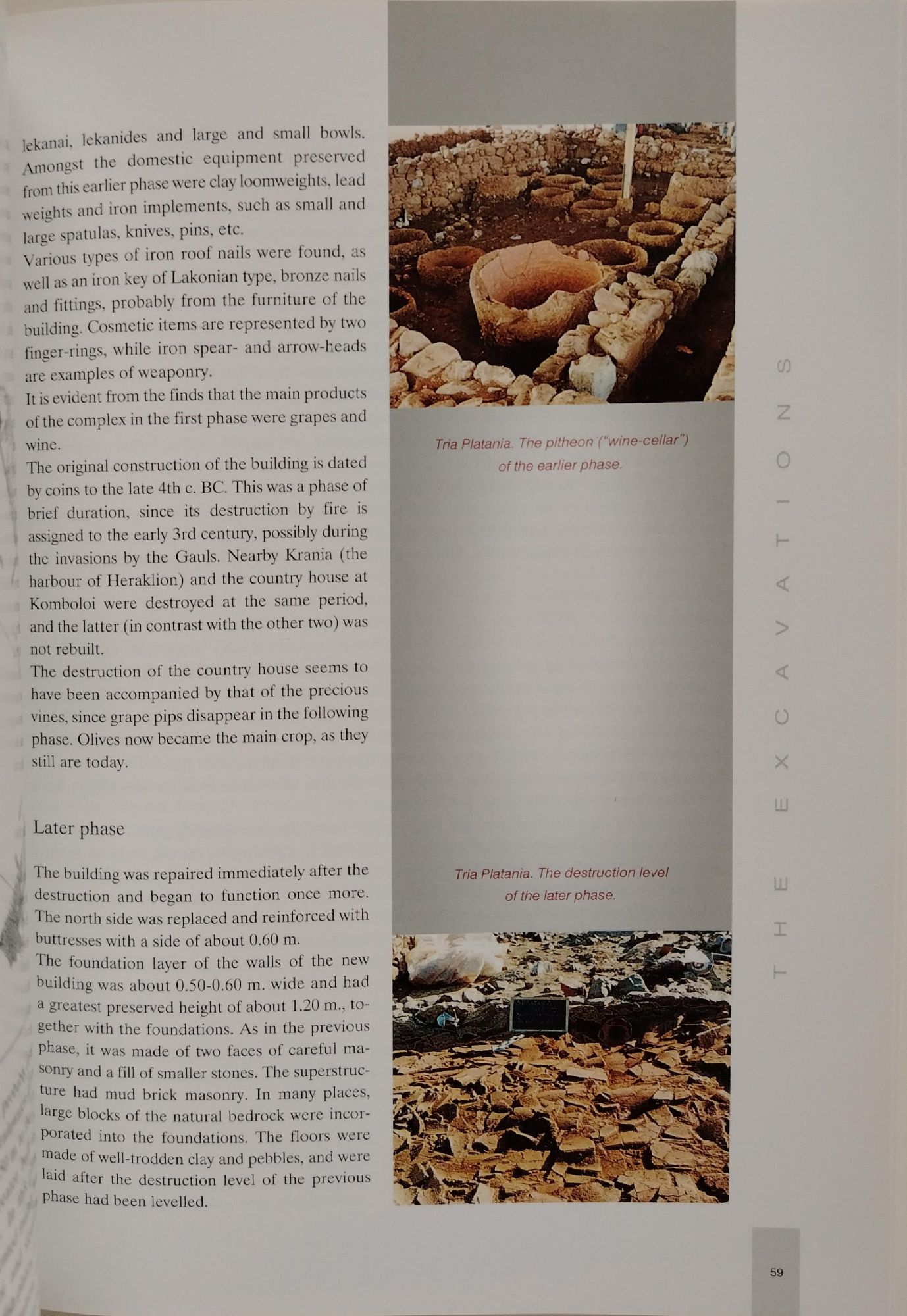 lekanai, lekanides and large and small bowls. Amongst the domestic equipment preserved from this earlier phase were clay loomweights, lead weights and iron implements, such as small and large spatulas, knives, pins, etc.
Various types of iron roof nails were found, as well as an iron key of Lakonian type, bronze nails and fittings, probably from the furniture of the building. Cosmetic items are represented by two finger-rings, while iron spear- and arrow-heads are examples of weaponry.
It is evident from the finds that the main products of the complex in the first phase were grapes and wine.
The original construction of the building is dated by coins to the late 4th c. BC. This was a phase of brief duration, since its destruction by fire is assigned to the early 3rd century, possibly during the invasions by the Gauls. Nearby Krania (the harbour of Heraklion) and the country house at Komboloi were destroyed at the same period, and the latter (in contrast with the other two) was not rebuilt.
The destruction of the country house seems to have been accompanied by that of the precious vines, since grape pips disappear in the following phase. Olives now became the main crop, as they still are today.

Later phase

The building was repaired immediately after the destruction and began to function once more. The north side was replaced and reinforced with buttresses with a side of about 0.60 m.
The foundation layer of the walls of the new building was about 0.50-0.60 m. wide and had a greatest preserved height of about 1.20 m., together with the foundations. As in the previous phase, it was made of two faces of careful masonry and a fill of smaller stones. The superstructure had mud brick masonry. In many places, large blocks of the natural bedrock were incorporated into the foundations. The floors were made of well-trodden clay and pebbles, and were laid after the destruction level of the previous phase had been levelled.

Tria Platania. The pitheon ("wine-cellar") of the earlier phase.

Tria Platania. The destruction level of the later phase.

THE EXCAVATIONS

59